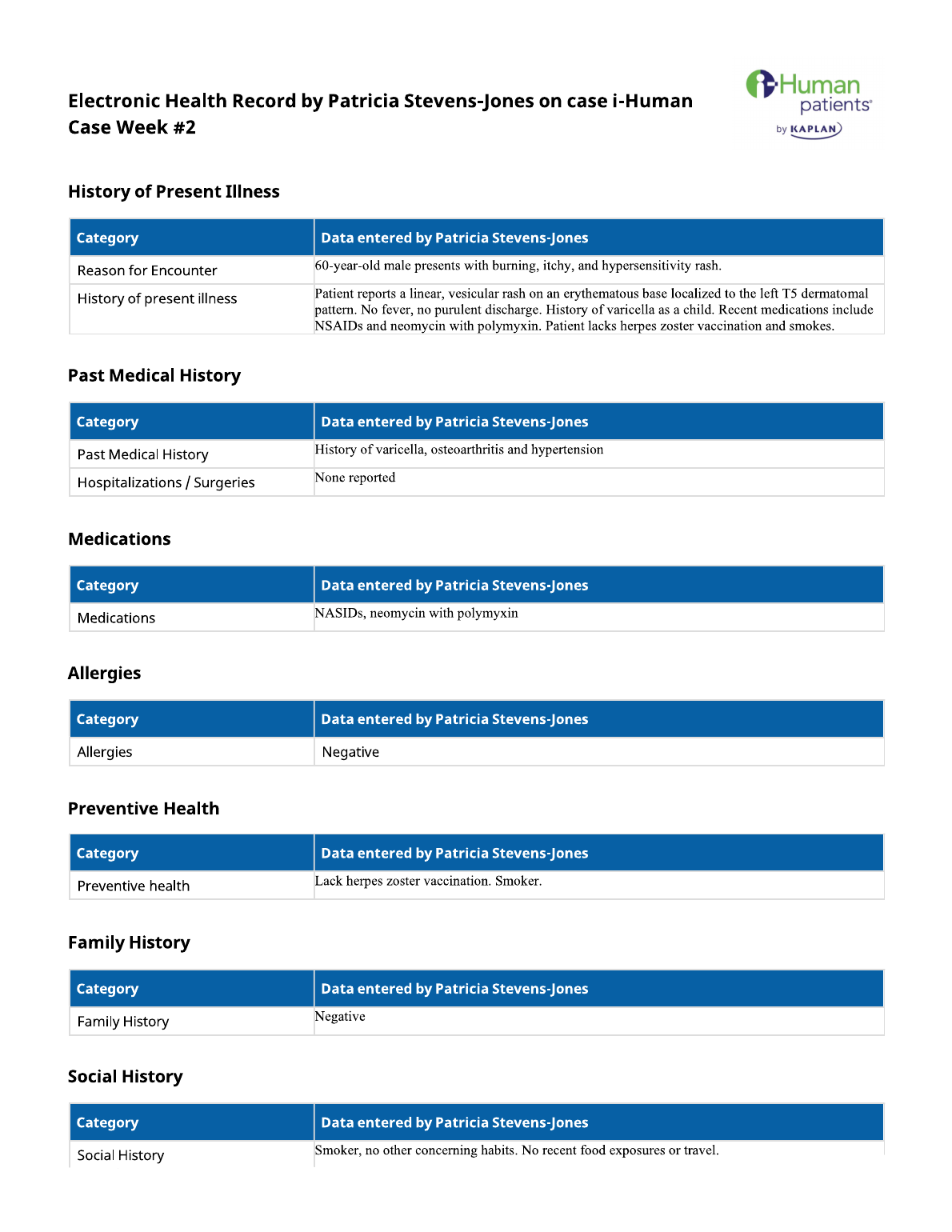 Electronic Health Record by Patricia Stevens-Jones on case i-Human Case Week #2

i-Human patients by KAPLAN

History of Present Illness

| Category | Data entered by Patricia Stevens-Jones |
|---|---|
| Reason for Encounter | 60-year-old male presents with burning, itchy, and hypersensitivity rash. |
| History of present illness | Patient reports a linear, vesicular rash on an erythematous base localized to the left T5 dermatomal pattern. No fever, no purulent discharge. History of varicella as a child. Recent medications include NSAIDs and neomycin with polymyxin. Patient lacks herpes zoster vaccination and smokes. |

Past Medical History

| Category | Data entered by Patricia Stevens-Jones |
|---|---|
| Past Medical History | History of varicella, osteoarthritis and hypertension |
| Hospitalizations / Surgeries | None reported |

Medications

| Category | Data entered by Patricia Stevens-Jones |
|---|---|
| Medications | NASIDs, neomycin with polymyxin |

Allergies

| Category | Data entered by Patricia Stevens-Jones |
|---|---|
| Allergies | Negative |

Preventive Health

| Category | Data entered by Patricia Stevens-Jones |
|---|---|
| Preventive health | Lack herpes zoster vaccination. Smoker. |

Family History

| Category | Data entered by Patricia Stevens-Jones |
|---|---|
| Family History | Negative |

Social History

| Category | Data entered by Patricia Stevens-Jones |
|---|---|
| Social History | Smoker, no other concerning habits. No recent food exposures or travel. |